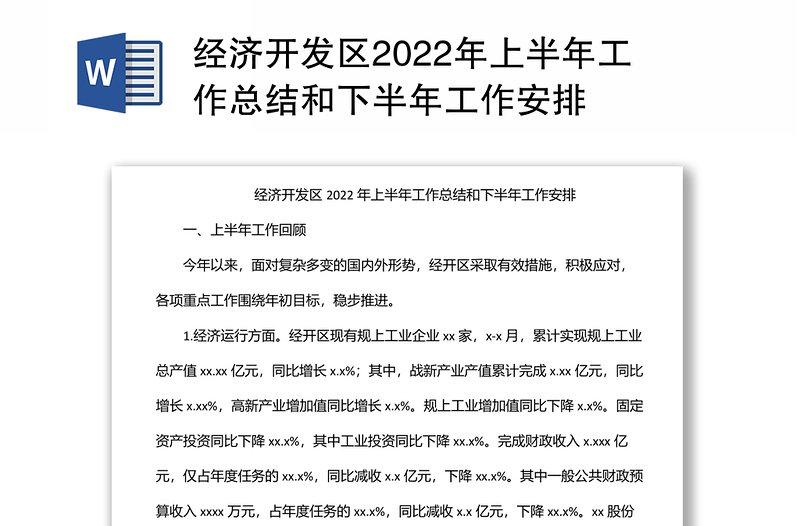 W

经济开发区2022年上半年工作总结和下半年工作安排

经济开发区 2022 年上半年工作总结和下半年工作安排

一、上半年工作回顾

今年以来，面对复杂多变的国内外形势，经开区采取有效措施，积极应对，各项重点工作围绕年初目标，稳步推进。

1.经济运行方面。经开区现有规上工业企业 xx 家，x-x 月，累计实现规上工业总产值 xx.xx 亿元，同比增长 x.x%；其中，战新产业产值累计完成 x.xx 亿元，同比增长 x.xx%，高新产业增加值同比增长 x.x%。规上工业增加值同比下降 x.x%。固定资产投资同比下降 xx.x%，其中工业投资同比下降 xx.x%。完成财政收入 x.xxx 亿元，仅占年度任务的 xx.x%，同比减收 x.x 亿元，下降 xx.x%。其中一般公共财政预算收入 xxxx 万元，占年度任务的 xx.x%，同比减收 x.x 亿元，下降 xx.x%。xx 股份